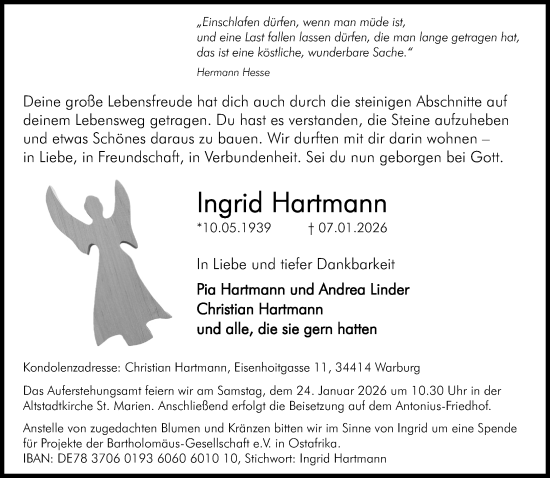 „Einschlafen dürfen, wenn man müde ist, und eine Last fallen lassen dürfen, die man lange getragen hat, das ist eine köstliche, wunderbare Sache.“

Hermann Hesse

Deine große Lebensfreude hat dich auch durch die steinigen Abschnitte auf deinem Lebensweg getragen. Du hast es verstanden, die Steine aufzuheben und etwas Schönes daraus zu bauen. Wir durften mit dir darin wohnen – in Liebe, in Freundschaft, in Verbundenheit. Sei du nun geborgen bei Gott.

Ingrid Hartmann

*10.05.1939 † 07.01.2026

In Liebe und tiefer Dankbarkeit

Pia Hartmann und Andrea Linder
Christian Hartmann
und alle, die sie gern hatten

Kondolenzadresse: Christian Hartmann, Eisenhoitgasse 11, 34414 Warburg

Das Auferstehungsamt feiern wir am Samstag, dem 24. Januar 2026 um 10.30 Uhr in der Altstadtkirche St. Marien. Anschließend erfolgt die Beisetzung auf dem Antonius-Friedhof.

Anstelle von zugedachten Blumen und Kränzen bitten wir im Sinne von Ingrid um eine Spende für Projekte der Bartholomäus-Gesellschaft e.V. in Ostafrika.
IBAN: DE78 3706 0193 6060 6010 10, Stichwort: Ingrid Hartmann